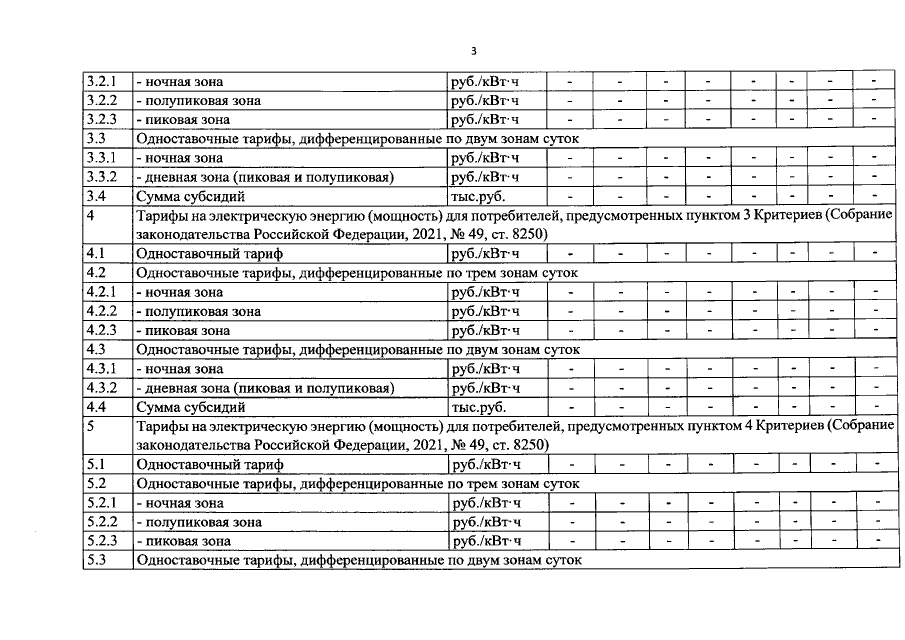 3

| 3.2.1 | - ночная зона | руб./кВт·ч | - | - | - | - | - | - | - | - |
|---|---|---|---|---|---|---|---|---|---|---|
| 3.2.2 | - полупиковая зона | руб./кВт·ч | - | - | - | - | - | - | - | - |
| 3.2.3 | - пиковая зона | руб./кВт·ч | - | - | - | - | - | - | - | - |
| 3.3 | Одноставочные тарифы, дифференцированные по двум зонам суток | | | | | | | | | |
| 3.3.1 | - ночная зона | руб./кВт·ч | - | - | - | - | - | - | - | - |
| 3.3.2 | - дневная зона (пиковая и полупиковая) | руб./кВт·ч | - | - | - | - | - | - | - | - |
| 3.4 | Сумма субсидий | тыс.руб. | - | - | - | - | - | - | - | - |
| 4 | Тарифы на электрическую энергию (мощность) для потребителей, предусмотренных пунктом 3 Критериев (Собрание законодательства Российской Федерации, 2021, № 49, ст. 8250) | | | | | | | | | |
| 4.1 | Одноставочный тариф | руб./кВт·ч | - | - | - | - | - | - | - | - |
| 4.2 | Одноставочные тарифы, дифференцированные по трем зонам суток | | | | | | | | | |
| 4.2.1 | - ночная зона | руб./кВт·ч | - | - | - | - | - | - | - | - |
| 4.2.2 | - полупиковая зона | руб./кВт·ч | - | - | - | - | - | - | - | - |
| 4.2.3 | - пиковая зона | руб./кВт·ч | - | - | - | - | - | - | - | - |
| 4.3 | Одноставочные тарифы, дифференцированные по двум зонам суток | | | | | | | | | |
| 4.3.1 | - ночная зона | руб./кВт·ч | - | - | - | - | - | - | - | - |
| 4.3.2 | - дневная зона (пиковая и полупиковая) | руб./кВт·ч | - | - | - | - | - | - | - | - |
| 4.4 | Сумма субсидий | тыс.руб. | - | - | - | - | - | - | - | - |
| 5 | Тарифы на электрическую энергию (мощность) для потребителей, предусмотренных пунктом 4 Критериев (Собрание законодательства Российской Федерации, 2021, № 49, ст. 8250) | | | | | | | | | |
| 5.1 | Одноставочный тариф | руб./кВт·ч | - | - | - | - | - | - | - | - |
| 5.2 | Одноставочные тарифы, дифференцированные по трем зонам суток | | | | | | | | | |
| 5.2.1 | - ночная зона | руб./кВт·ч | - | - | - | - | - | - | - | - |
| 5.2.2 | - полупиковая зона | руб./кВт·ч | - | - | - | - | - | - | - | - |
| 5.2.3 | - пиковая зона | руб./кВт·ч | - | - | - | - | - | - | - | - |
| 5.3 | Одноставочные тарифы, дифференцированные по двум зонам суток | | | | | | | | | |